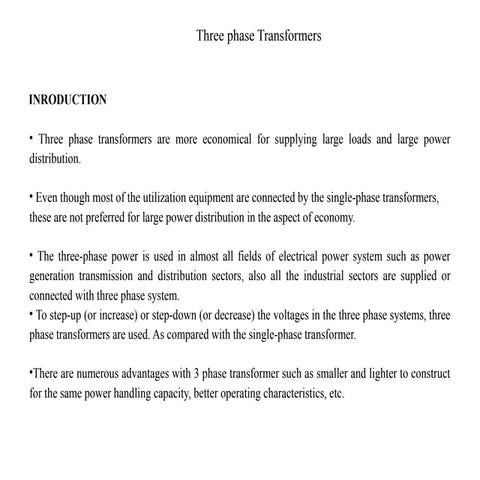 Three phase Transformers

INRODUCTION

• Three phase transformers are more economical for supplying large loads and large power distribution.

• Even though most of the utilization equipment are connected by the single-phase transformers, these are not preferred for large power distribution in the aspect of economy.

• The three-phase power is used in almost all fields of electrical power system such as power generation transmission and distribution sectors, also all the industrial sectors are supplied or connected with three phase system.
• To step-up (or increase) or step-down (or decrease) the voltages in the three phase systems, three phase transformers are used. As compared with the single-phase transformer.

•There are numerous advantages with 3 phase transformer such as smaller and lighter to construct for the same power handling capacity, better operating characteristics, etc.